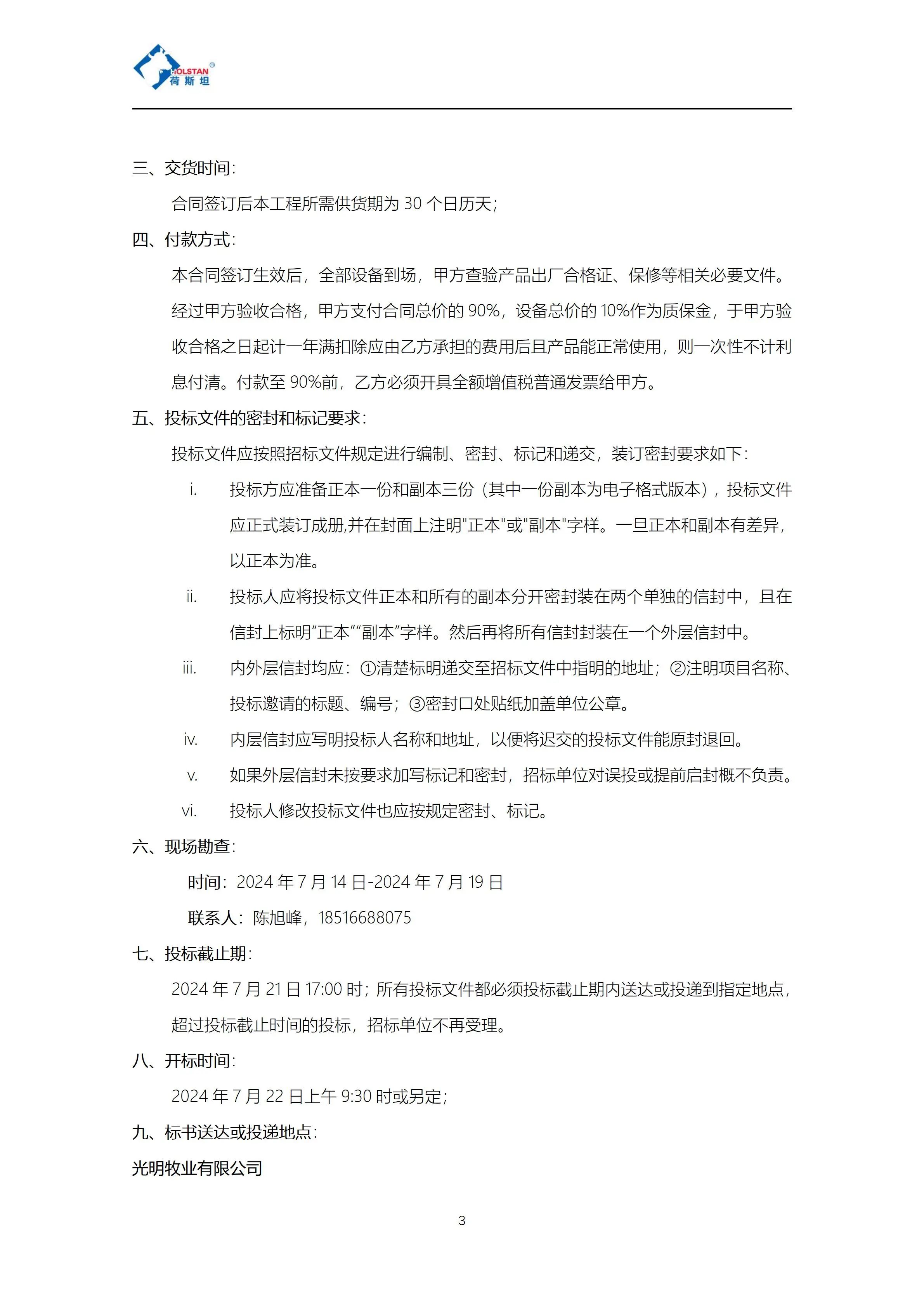 HOLSTAN®
荷斯坦

三、交货时间：

合同签订后本工程所需供货期为 30 个日历天；

四、付款方式：

本合同签订生效后，全部设备到场，甲方查验产品出厂合格证、保修等相关必要文件。经过甲方验收合格，甲方支付合同总价的 90%，设备总价的 10%作为质保金，于甲方验收合格之日起计一年满扣除应由乙方承担的费用后且产品能正常使用，则一次性不计利息付清。付款至 90%前，乙方必须开具全额增值税普通发票给甲方。

五、投标文件的密封和标记要求：

投标文件应按照招标文件规定进行编制、密封、标记和递交，装订密封要求如下：

i. 投标方应准备正本一份和副本三份（其中一份副本为电子格式版本），投标文件应正式装订成册,并在封面上注明"正本"或"副本"字样。一旦正本和副本有差异，以正本为准。

ii. 投标人应将投标文件正本和所有的副本分开密封装在两个单独的信封中，且在信封上标明“正本”“副本”字样。然后再将所有信封封装在一个外层信封中。

iii. 内外层信封均应：①清楚标明递交至招标文件中指明的地址；②注明项目名称、投标邀请的标题、编号；③密封口处贴纸加盖单位公章。

iv. 内层信封应写明投标人名称和地址，以便将迟交的投标文件能原封退回。

v. 如果外层信封未按要求加写标记和密封，招标单位对误投或提前启封概不负责。

vi. 投标人修改投标文件也应按规定密封、标记。

六、现场勘查：

时间：2024 年 7 月 14 日-2024 年 7 月 19 日

联系人：陈旭峰，18516688075

七、投标截止期：

2024 年 7 月 21 日 17:00 时；所有投标文件都必须投标截止期内送达或投递到指定地点，超过投标截止时间的投标，招标单位不再受理。

八、开标时间：

2024 年 7 月 22 日上午 9:30 时或另定；

九、标书送达或投递地点：

光明牧业有限公司

3